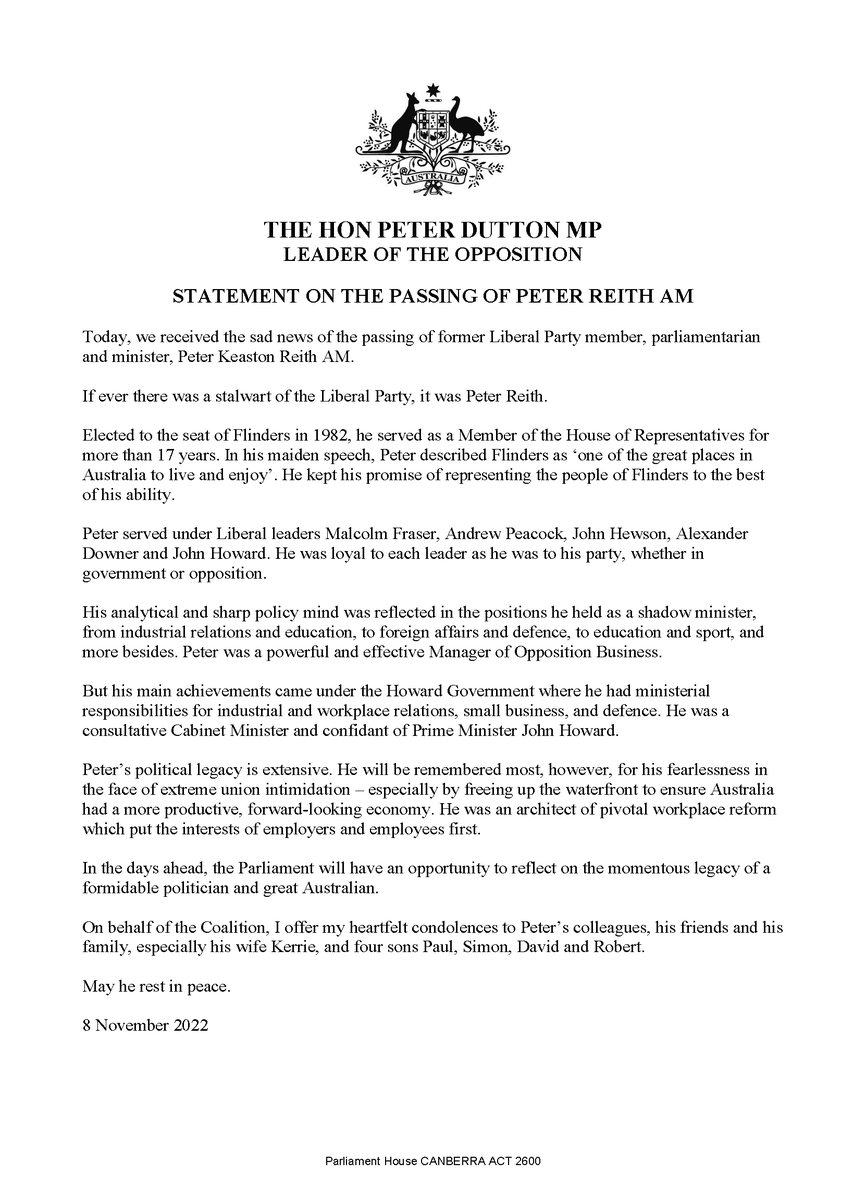 AUSTRALIA

THE HON PETER DUTTON MP
LEADER OF THE OPPOSITION

STATEMENT ON THE PASSING OF PETER REITH AM

Today, we received the sad news of the passing of former Liberal Party member, parliamentarian and minister, Peter Keaston Reith AM.

If ever there was a stalwart of the Liberal Party, it was Peter Reith.

Elected to the seat of Flinders in 1982, he served as a Member of the House of Representatives for more than 17 years. In his maiden speech, Peter described Flinders as 'one of the great places in Australia to live and enjoy'. He kept his promise of representing the people of Flinders to the best of his ability.

Peter served under Liberal leaders Malcolm Fraser, Andrew Peacock, John Hewson, Alexander Downer and John Howard. He was loyal to each leader as he was to his party, whether in government or opposition.

His analytical and sharp policy mind was reflected in the positions he held as a shadow minister, from industrial relations and education, to foreign affairs and defence, to education and sport, and more besides. Peter was a powerful and effective Manager of Opposition Business.

But his main achievements came under the Howard Government where he had ministerial responsibilities for industrial and workplace relations, small business, and defence. He was a consultative Cabinet Minister and confidant of Prime Minister John Howard.

Peter's political legacy is extensive. He will be remembered most, however, for his fearlessness in the face of extreme union intimidation – especially by freeing up the waterfront to ensure Australia had a more productive, forward-looking economy. He was an architect of pivotal workplace reform which put the interests of employers and employees first.

In the days ahead, the Parliament will have an opportunity to reflect on the momentous legacy of a formidable politician and great Australian.

On behalf of the Coalition, I offer my heartfelt condolences to Peter's colleagues, his friends and his family, especially his wife Kerrie, and four sons Paul, Simon, David and Robert.

May he rest in peace.

8 November 2022

Parliament House CANBERRA ACT 2600